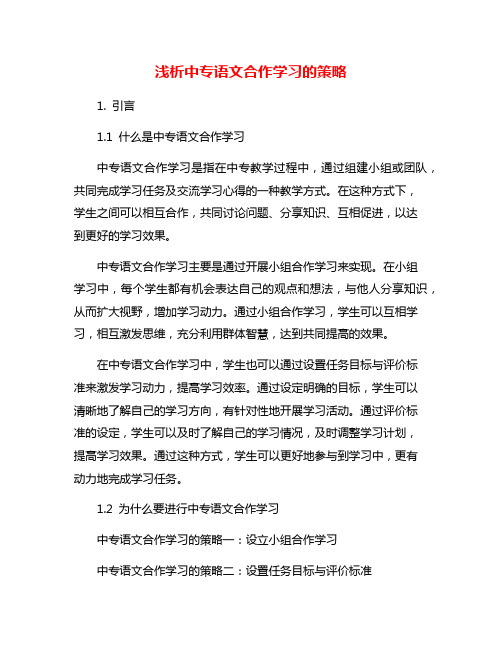 浅析中专语文合作学习的策略

1. 引言

1.1 什么是中专语文合作学习

中专语文合作学习是指在中专教学过程中，通过组建小组或团队，共同完成学习任务及交流学习心得的一种教学方式。在这种方式下，学生之间可以相互合作，共同讨论问题、分享知识、互相促进，以达到更好的学习效果。

中专语文合作学习主要是通过开展小组合作学习来实现。在小组学习中，每个学生都有机会表达自己的观点和想法，与他人分享知识，从而扩大视野，增加学习动力。通过小组合作学习，学生可以互相学习，相互激发思维，充分利用群体智慧，达到共同提高的效果。

在中专语文合作学习中，学生也可以通过设置任务目标与评价标准来激发学习动力，提高学习效率。通过设定明确的目标，学生可以清晰地了解自己的学习方向，有针对性地开展学习活动。通过评价标准的设定，学生可以及时了解自己的学习情况，及时调整学习计划，提高学习效果。通过这种方式，学生可以更好地参与到学习中，更有动力地完成学习任务。

1.2 为什么要进行中专语文合作学习

中专语文合作学习的策略一：设立小组合作学习

中专语文合作学习的策略二：设置任务目标与评价标准